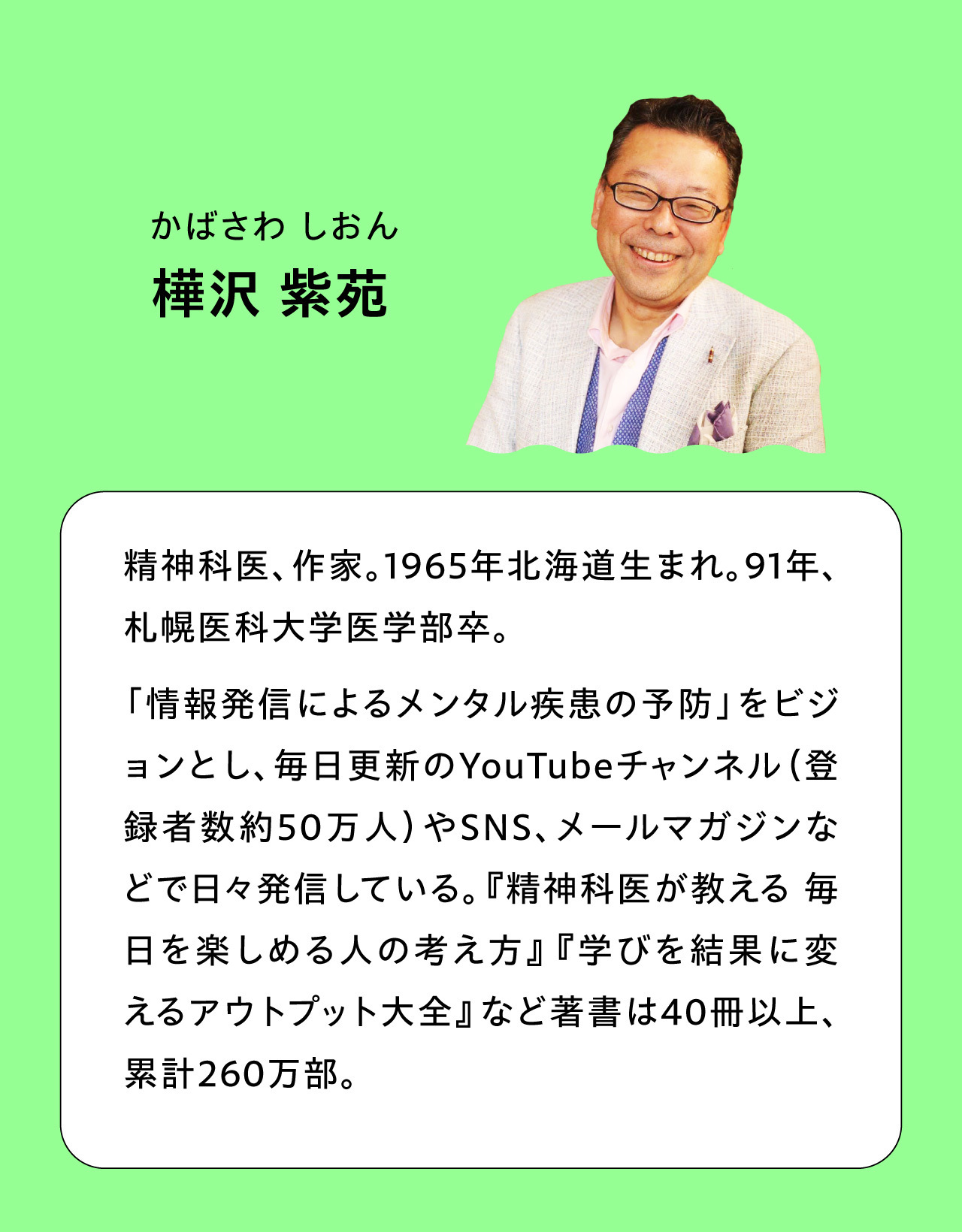 かばさわ しおん
樺沢 紫苑

精神科医、作家。1965年北海道生まれ。91年、札幌医科大学医学部卒。

「情報発信によるメンタル疾患の予防」をビジョンとし、毎日更新のYouTubeチャンネル（登録者数約50万人）やSNS、メールマガジンなどで日々発信している。『精神科医が教える 毎日を楽しめる人の考え方』『学びを結果に変えるアウトプット大全』など著書は40冊以上、累計260万部。